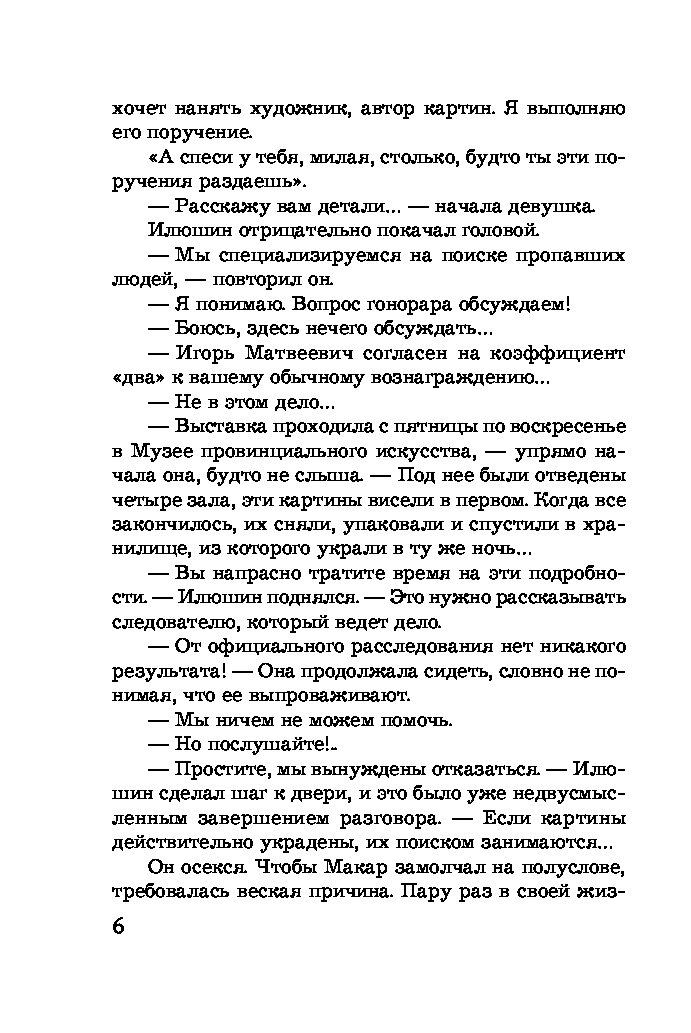 хочет нанять художник, автор картин. Я выполняю его поручение.

«А спеси у тебя, милая, столько, будто ты эти поручения раздаешь».

— Расскажу вам детали... — начала девушка.

Илюшин отрицательно покачал головой.

— Мы специализируемся на поиске пропавших людей, — повторил он.

— Я понимаю. Вопрос гонорара обсуждаем!

— Боюсь, здесь нечего обсуждать...

— Игорь Матвеевич согласен на коэффициент «два» к вашему обычному вознаграждению...

— Не в этом дело...

— Выставка проходила с пятницы по воскресенье в Музее провинциального искусства, — упрямо начала она, будто не слыша. — Под нее были отведены четыре зала, эти картины висели в первом. Когда все закончилось, их сняли, упаковали и спустили в хранилище, из которого украли в ту же ночь...

— Вы напрасно тратите время на эти подробности. — Илюшин поднялся. — Это нужно рассказывать следователю, который ведет дело.

— От официального расследования нет никакого результата! — Она продолжала сидеть, словно не понимая, что ее выпроваживают.

— Мы ничем не можем помочь.

— Но послушайте!..

— Простите, мы вынуждены отказаться. — Илюшин сделал шаг к двери, и это было уже недвусмысленным завершением разговора. — Если картины действительно украдены, их поиском занимаются...

Он осекся. Чтобы Макар замолчал на полуслове, требовалась веская причина. Пару раз в своей жиз-

6